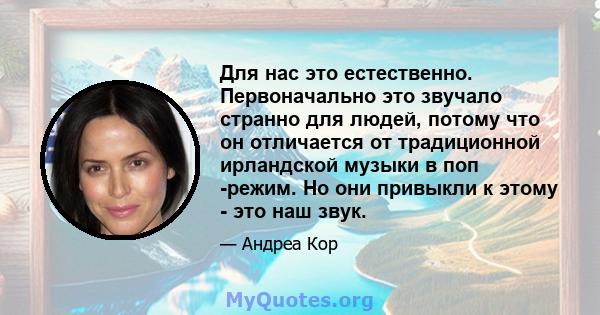 Для нас это естественно. Первоначально это звучало странно для людей, потому что он отличается от традиционной ирландской музыки в поп -режим. Но они привыкли к этому - это наш звук.

— Андреа Кор

MyQuotes.org